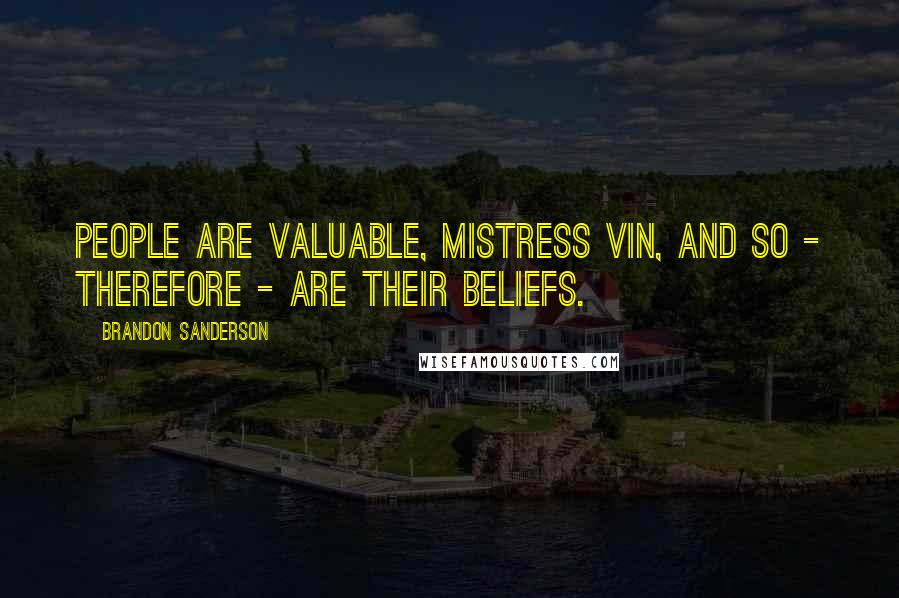 PEOPLE ARE VALUABLE, MISTRESS VIN, AND SO - THEREFORE - ARE THEIR BELIEFS.

BRANDON SANDERSON

WISEFAMOUSQUOTES.COM